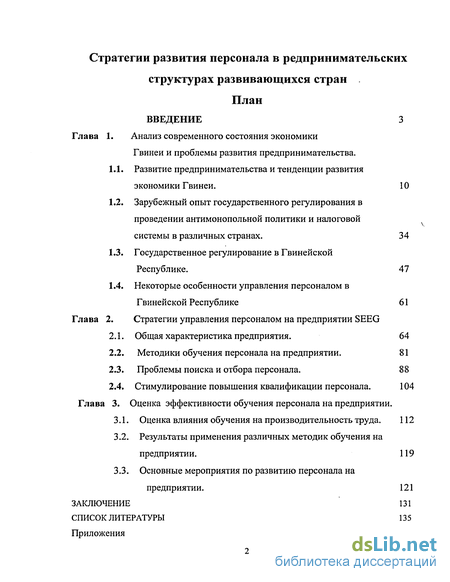 Стратегии развития персонала в редпринимательских структурах развивающихся стран

План

ВВЕДЕНИЕ 3

Глава 1. Анализ современного состояния экономики Гвинеи и проблемы развития предпринимательства.

1.1. Развитие предпринимательства и тенденции развития экономики Гвинеи. 10

1.2. Зарубежный опыт государственного регулирования в проведении антимонопольной политики и налоговой системы в различных странах. 34

1.3. Государственное регулирование в Гвинейской Республике. 47

1.4. Некоторые особенности управления персоналом в Гвинейской Республике 61

Глава 2. Стратегии управления персоналом на предприятии SEEG

2.1. Общая характеристика предприятия. 64

2.2. Методики обучения персонала на предприятии. 81

2.3. Проблемы поиска и отбора персонала. 88

2.4. Стимулирование повышения квалификации персонала. 104

Глава 3. Оценка эффективности обучения персонала на предприятии.

3.1. Оценка влияния обучения на производительность труда. 112

3.2. Результаты применения различных методик обучения на предприятии. 119

3.3. Основные мероприятия по развитию персонала на предприятии. 121

ЗАКЛЮЧЕНИЕ 131

СПИСОК ЛИТЕРАТУРЫ 135

Приложения

2

dsLib.net
библиотека диссертаций